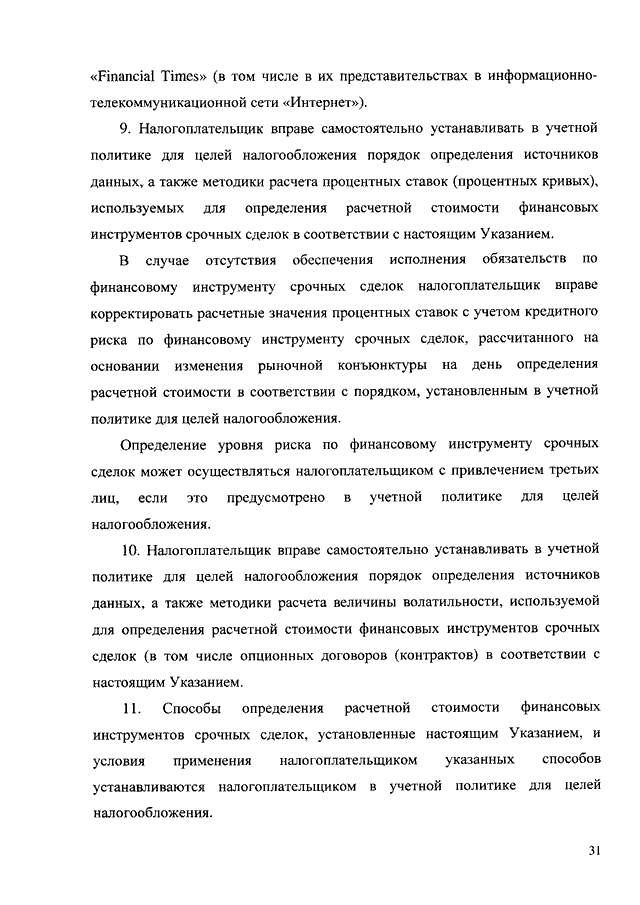 «Financial Times» (в том числе в их представительствах в информационно-телекоммуникационной сети «Интернет»).

9. Налогоплательщик вправе самостоятельно устанавливать в учетной политике для целей налогообложения порядок определения источников данных, а также методики расчета процентных ставок (процентных кривых), используемых для определения расчетной стоимости финансовых инструментов срочных сделок в соответствии с настоящим Указанием.

В случае отсутствия обеспечения исполнения обязательств по финансовому инструменту срочных сделок налогоплательщик вправе корректировать расчетные значения процентных ставок с учетом кредитного риска по финансовому инструменту срочных сделок, рассчитанного на основании изменения рыночной конъюнктуры на день определения расчетной стоимости в соответствии с порядком, установленным в учетной политике для целей налогообложения.

Определение уровня риска по финансовому инструменту срочных сделок может осуществляться налогоплательщиком с привлечением третьих лиц, если это предусмотрено в учетной политике для целей налогообложения.

10. Налогоплательщик вправе самостоятельно устанавливать в учетной политике для целей налогообложения порядок определения источников данных, а также методики расчета величины волатильности, используемой для определения расчетной стоимости финансовых инструментов срочных сделок (в том числе опционных договоров (контрактов) в соответствии с настоящим Указанием.

11. Способы определения расчетной стоимости финансовых инструментов срочных сделок, установленные настоящим Указанием, и условия применения налогоплательщиком указанных способов устанавливаются налогоплательщиком в учетной политике для целей налогообложения.

31